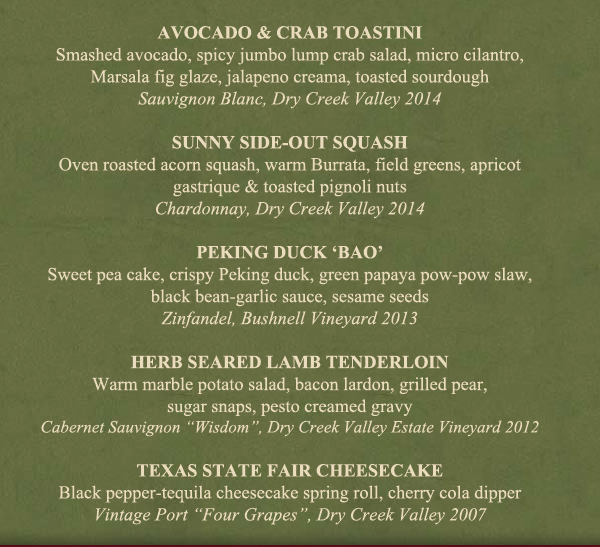 AVOCADO & CRAB TOASTINI
Smashed avocado, spicy jumbo lump crab salad, micro cilantro, Marsala fig glaze, jalapeno creama, toasted sourdough
Sauvignon Blanc, Dry Creek Valley 2014

SUNNY SIDE-OUT SQUASH
Oven roasted acorn squash, warm Burrata, field greens, apricot gastrique & toasted pignoli nuts
Chardonnay, Dry Creek Valley 2014

PEKING DUCK 'BAO'
Sweet pea cake, crispy Peking duck, green papaya pow-pow slaw, black bean-garlic sauce, sesame seeds
Zinfandel, Bushnell Vineyard 2013

HERB SEARED LAMB TENDERLOIN
Warm marble potato salad, bacon lardon, grilled pear, sugar snaps, pesto creamed gravy
Cabernet Sauvignon "Wisdom", Dry Creek Valley Estate Vineyard 2012

TEXAS STATE FAIR CHEESECAKE
Black pepper-tequila cheesecake spring roll, cherry cola dipper
Vintage Port "Four Grapes", Dry Creek Valley 2007